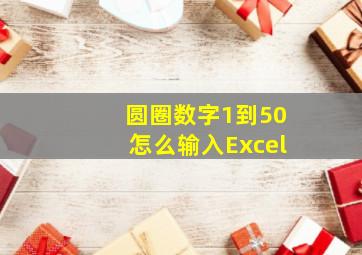 圆圈数字1到50
怎么输入Excel